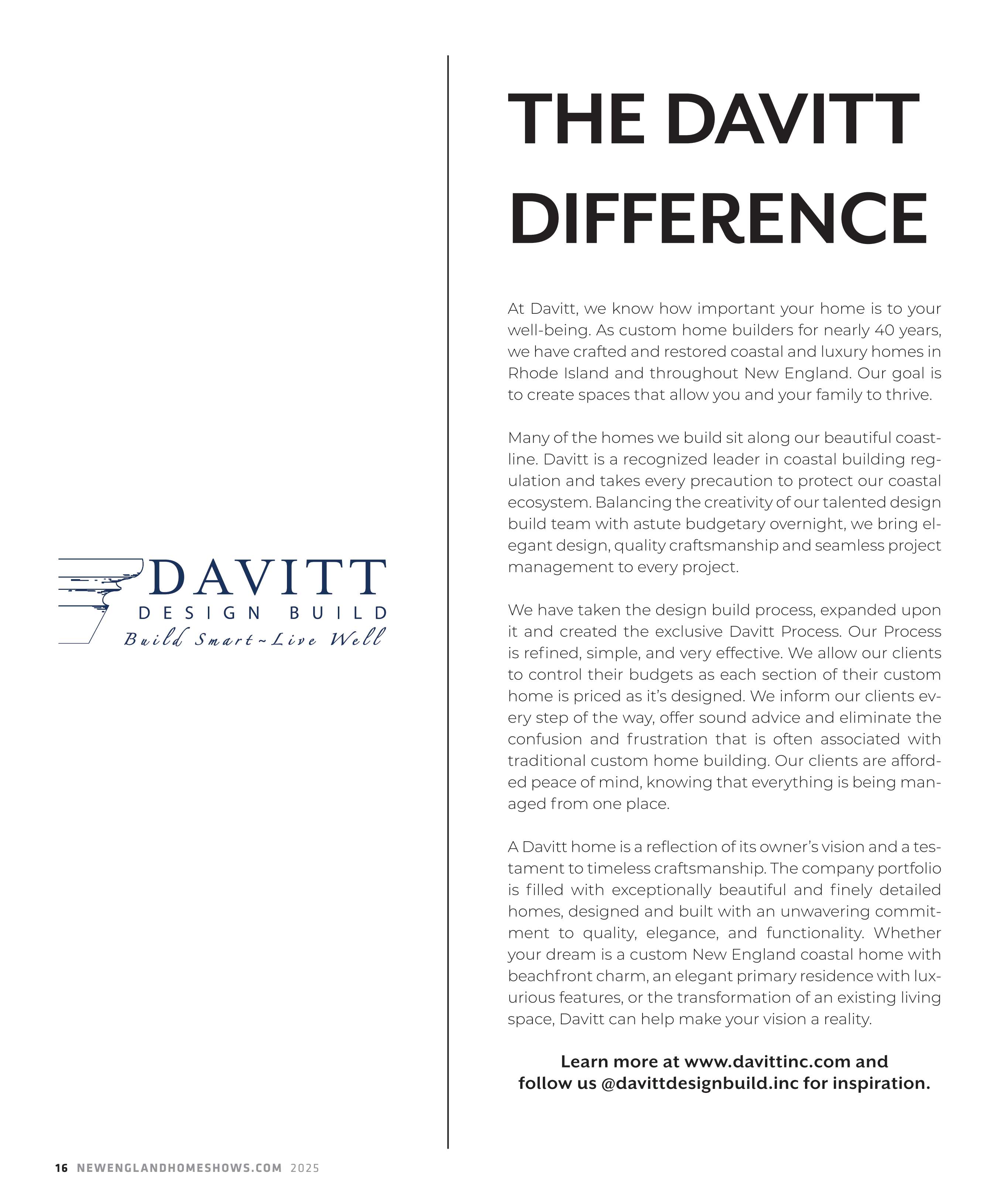 DAVITT
DESIGN BUILD
Build Smart ~ Live Well

THE DAVITT DIFFERENCE

At Davitt, we know how important your home is to your well-being. As custom home builders for nearly 40 years, we have crafted and restored coastal and luxury homes in Rhode Island and throughout New England. Our goal is to create spaces that allow you and your family to thrive.

Many of the homes we build sit along our beautiful coastline. Davitt is a recognized leader in coastal building regulation and takes every precaution to protect our coastal ecosystem. Balancing the creativity of our talented design build team with astute budgetary overnight, we bring elegant design, quality craftsmanship and seamless project management to every project.

We have taken the design build process, expanded upon it and created the exclusive Davitt Process. Our Process is refined, simple, and very effective. We allow our clients to control their budgets as each section of their custom home is priced as it's designed. We inform our clients every step of the way, offer sound advice and eliminate the confusion and frustration that is often associated with traditional custom home building. Our clients are afforded peace of mind, knowing that everything is being managed from one place.

A Davitt home is a reflection of its owner's vision and a testament to timeless craftsmanship. The company portfolio is filled with exceptionally beautiful and finely detailed homes, designed and built with an unwavering commitment to quality, elegance, and functionality. Whether your dream is a custom New England coastal home with beachfront charm, an elegant primary residence with luxurious features, or the transformation of an existing living space, Davitt can help make your vision a reality.

Learn more at www.davittinc.com and follow us @davittdesignbuild.inc for inspiration.

16 NEWENGLANDHOMESHOWS.COM 2025